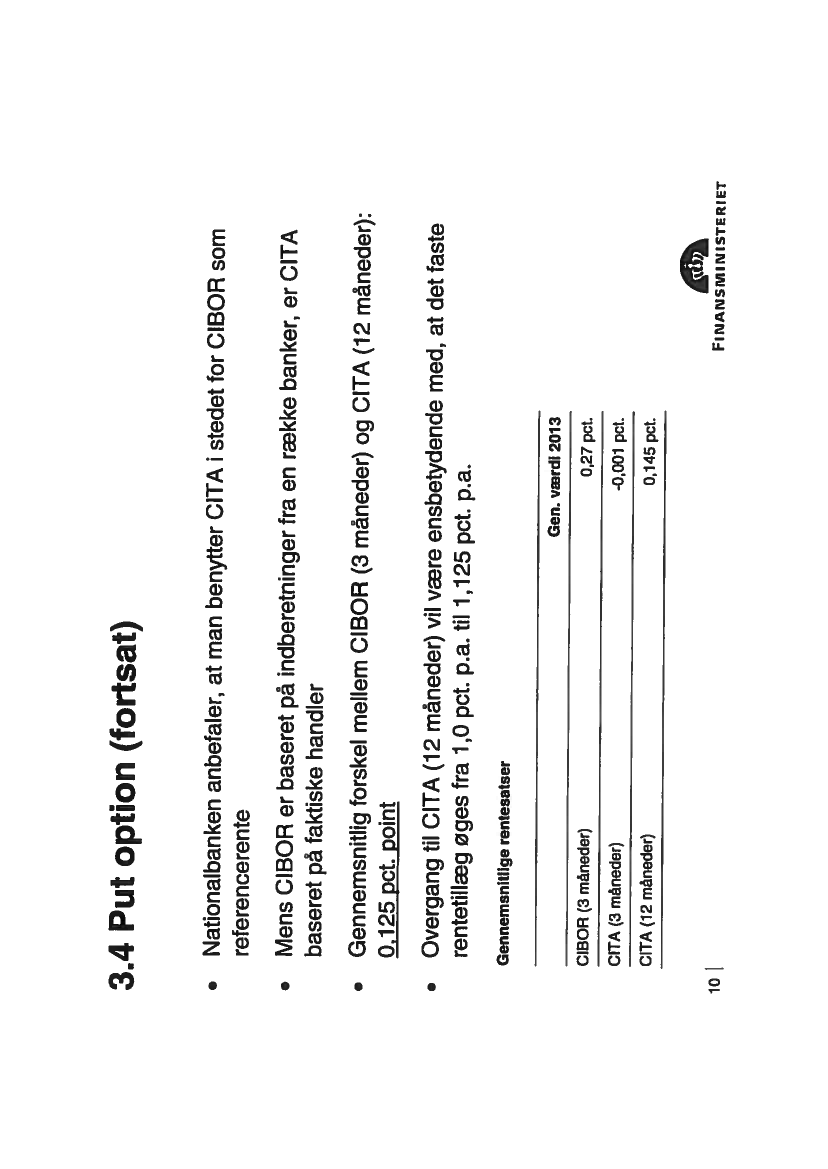 3.4 Put option (fortsat)

• Nationalbanken anbefaler, at man benytter CITA i stedet for CIBOR som referencerente

• Mens CIBOR er baseret på indberetninger fra en række banker, er CITA baseret på faktiske handler

• Gennemsnitlig forskel mellem CIBOR (3 måneder) og CITA (12 måneder): 0,125 pct. point

• Overgang til CITA (12 måneder) vil være ensbetydende med, at det faste rentetillæg øges fra 1,0 pct. p.a. til 1,125 pct. p.a.

Gennemsnitlige rentesatser

| | Gen. værdi 2013 |
|---|---|
| CIBOR (3 måneder) | 0,27 pct. |
| CITA (3 måneder) | -0,001 pct. |
| CITA (12 måneder) | 0,145 pct. |

10 |

FINANSMINISTERIET